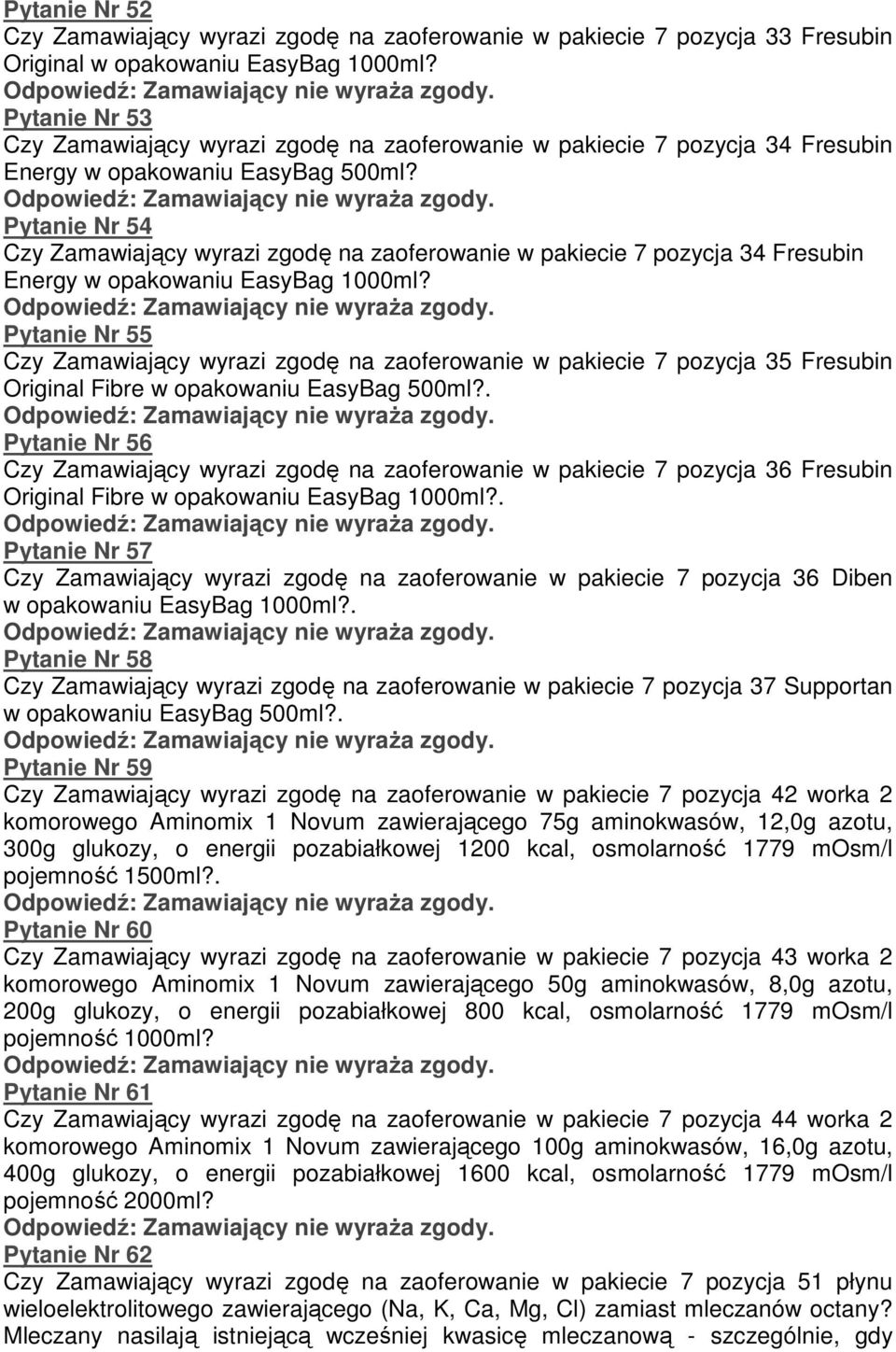 Pytanie Nr 52
Czy Zamawiający wyrazi zgodę na zaoferowanie w pakiecie 7 pozycja 33 Fresubin Original w opakowaniu EasyBag 1000ml?
Odpowiedź: Zamawiający nie wyraża zgody.
Pytanie Nr 53
Czy Zamawiający wyrazi zgodę na zaoferowanie w pakiecie 7 pozycja 34 Fresubin Energy w opakowaniu EasyBag 500ml?
Odpowiedź: Zamawiający nie wyraża zgody.
Pytanie Nr 54
Czy Zamawiający wyrazi zgodę na zaoferowanie w pakiecie 7 pozycja 34 Fresubin Energy w opakowaniu EasyBag 1000ml?
Odpowiedź: Zamawiający nie wyraża zgody.
Pytanie Nr 55
Czy Zamawiający wyrazi zgodę na zaoferowanie w pakiecie 7 pozycja 35 Fresubin Original Fibre w opakowaniu EasyBag 500ml?.
Odpowiedź: Zamawiający nie wyraża zgody.
Pytanie Nr 56
Czy Zamawiający wyrazi zgodę na zaoferowanie w pakiecie 7 pozycja 36 Fresubin Original Fibre w opakowaniu EasyBag 1000ml?.
Odpowiedź: Zamawiający nie wyraża zgody.
Pytanie Nr 57
Czy Zamawiający wyrazi zgodę na zaoferowanie w pakiecie 7 pozycja 36 Diben w opakowaniu EasyBag 1000ml?.
Odpowiedź: Zamawiający nie wyraża zgody.
Pytanie Nr 58
Czy Zamawiający wyrazi zgodę na zaoferowanie w pakiecie 7 pozycja 37 Supportan w opakowaniu EasyBag 500ml?.
Odpowiedź: Zamawiający nie wyraża zgody.
Pytanie Nr 59
Czy Zamawiający wyrazi zgodę na zaoferowanie w pakiecie 7 pozycja 42 worka 2 komorowego Aminomix 1 Novum zawierającego 75g aminokwasów, 12,0g azotu, 300g glukozy, o energii pozabiałkowej 1200 kcal, osmolarność 1779 mOsm/l pojemność 1500ml?.
Odpowiedź: Zamawiający nie wyraża zgody.
Pytanie Nr 60
Czy Zamawiający wyrazi zgodę na zaoferowanie w pakiecie 7 pozycja 43 worka 2 komorowego Aminomix 1 Novum zawierającego 50g aminokwasów, 8,0g azotu, 200g glukozy, o energii pozabiałkowej 800 kcal, osmolarność 1779 mOsm/l pojemność 1000ml?
Odpowiedź: Zamawiający nie wyraża zgody.
Pytanie Nr 61
Czy Zamawiający wyrazi zgodę na zaoferowanie w pakiecie 7 pozycja 44 worka 2 komorowego Aminomix 1 Novum zawierającego 100g aminokwasów, 16,0g azotu, 400g glukozy, o energii pozabiałkowej 1600 kcal, osmolarność 1779 mOsm/l pojemność 2000ml?
Odpowiedź: Zamawiający nie wyraża zgody.
Pytanie Nr 62
Czy Zamawiający wyrazi zgodę na zaoferowanie w pakiecie 7 pozycja 51 płynu wieloelektrolitowego zawierającego (Na, K, Ca, Mg, Cl) zamiast mleczanów octany? Mleczany nasilają istniejącą wcześniej kwasicę mleczanową - szczególnie, gdy